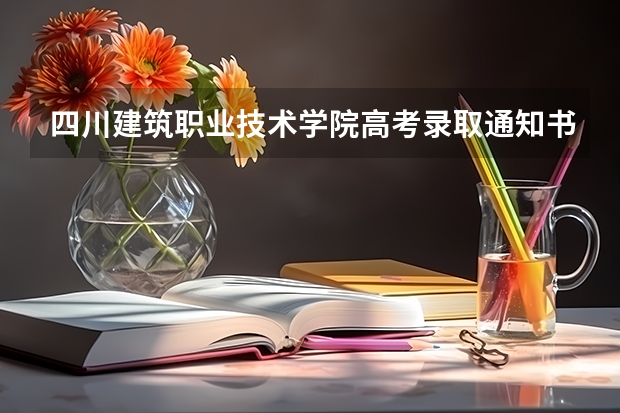 四川建筑职业技术学院高考录取通知书